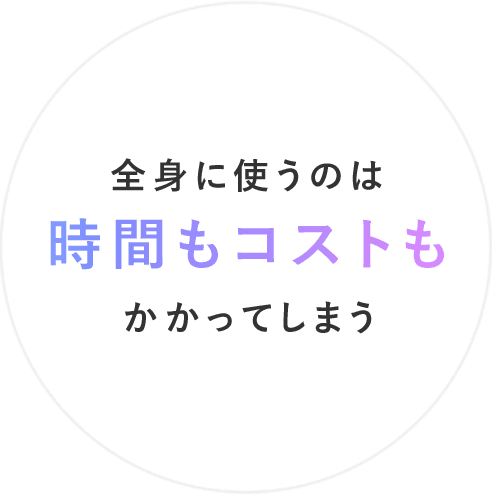 全身に使うのは
時間もコストも
かかってしまう